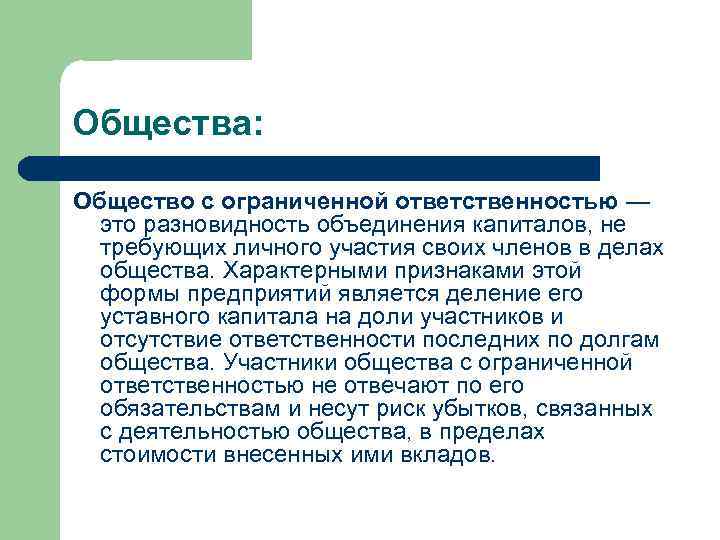 Общества:

Общество с ограниченной ответственностью — это разновидность объединения капиталов, не требующих личного участия своих членов в делах общества. Характерными признаками этой формы предприятий является деление его уставного капитала на доли участников и отсутствие ответственности последних по долгам общества. Участники общества с ограниченной ответственностью не отвечают по его обязательствам и несут риск убытков, связанных с деятельностью общества, в пределах стоимости внесенных ими вкладов.